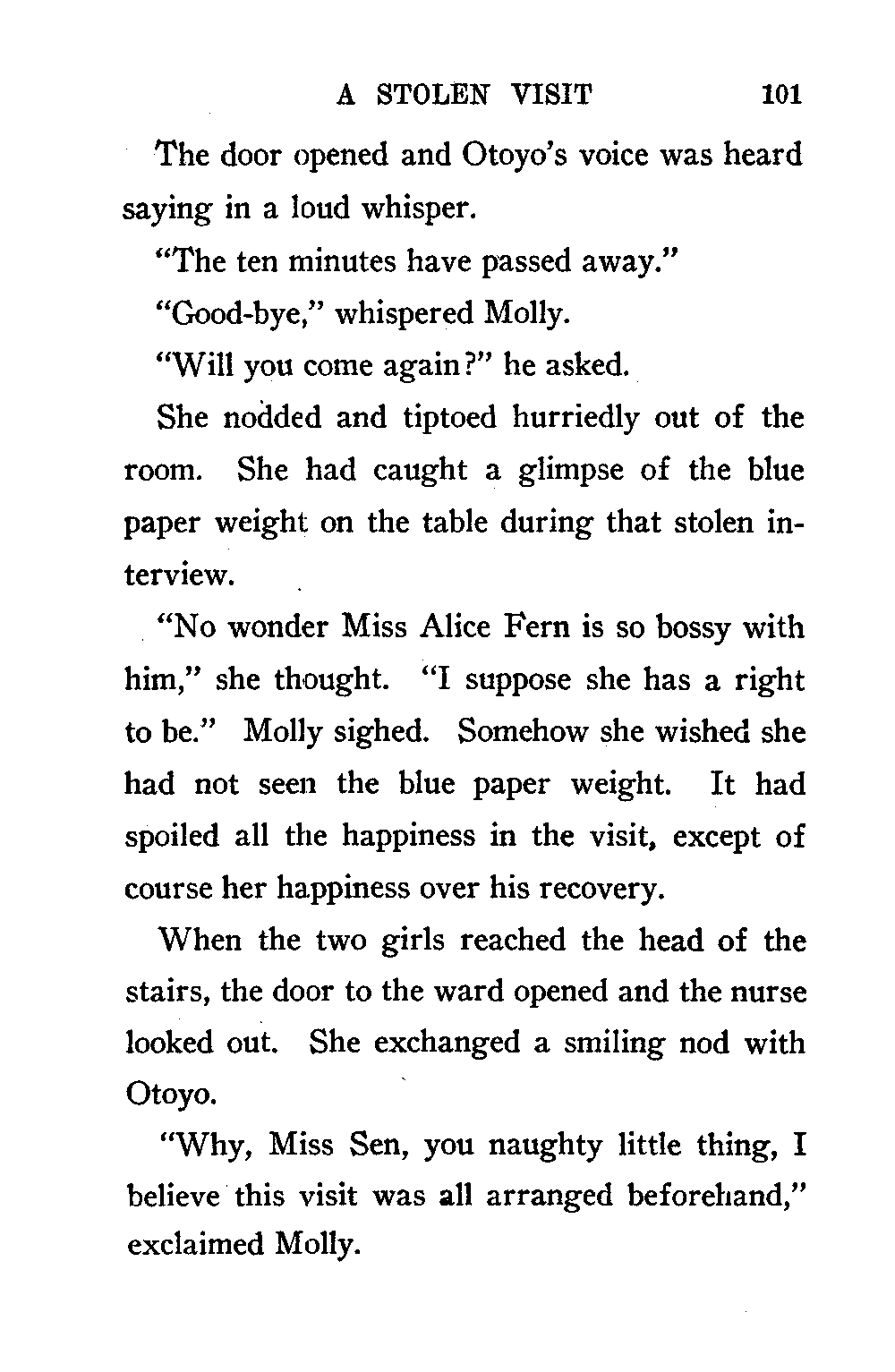 A STOLEN VISIT 101

The door opened and Otoyo's voice was heard saying in a loud whisper.

"The ten minutes have passed away."

"Good-bye," whispered Molly.

"Will you come again?" he asked.

She nodded and tiptoed hurriedly out of the room. She had caught a glimpse of the blue paper weight on the table during that stolen interview.

"No wonder Miss Alice Fern is so bossy with him," she thought. "I suppose she has a right to be." Molly sighed. Somehow she wished she had not seen the blue paper weight. It had spoiled all the happiness in the visit, except of course her happiness over his recovery.

When the two girls reached the head of the stairs, the door to the ward opened and the nurse looked out. She exchanged a smiling nod with Otoyo.

"Why, Miss Sen, you naughty little thing, I believe this visit was all arranged beforehand," exclaimed Molly.